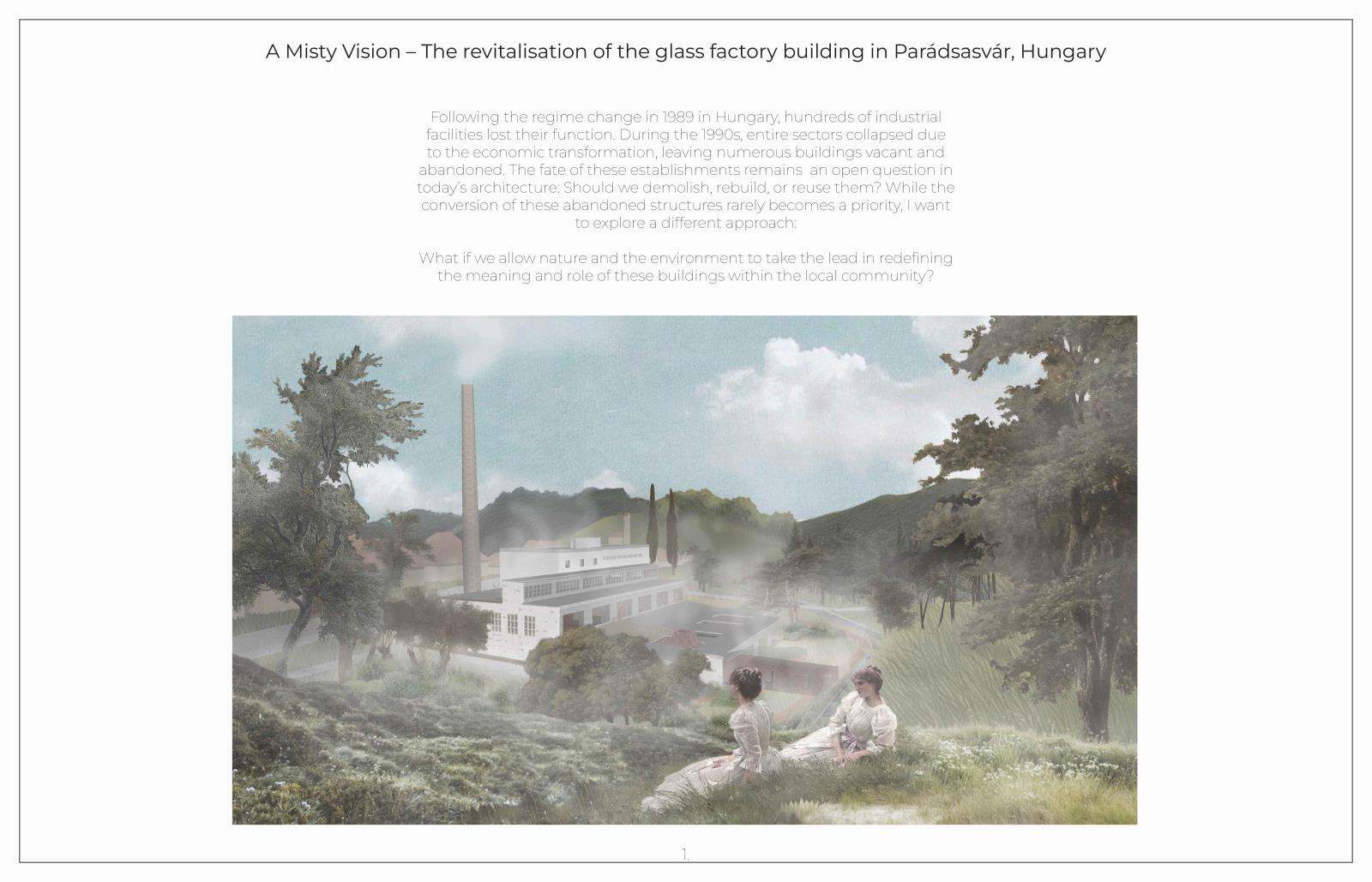 A Misty Vision – The revitalisation of the glass factory building in Parádsasvár, Hungary

Following the regime change in 1989 in Hungary, hundreds of industrial facilities lost their function. During the 1990s, entire sectors collapsed due to the economic transformation, leaving numerous buildings vacant and abandoned. The fate of these establishments remains an open question in today's architecture: Should we demolish, rebuild, or reuse them? While the conversion of these abandoned structures rarely becomes a priority, I want to explore a different approach:

What if we allow nature and the environment to take the lead in redefining the meaning and role of these buildings within the local community?

1.